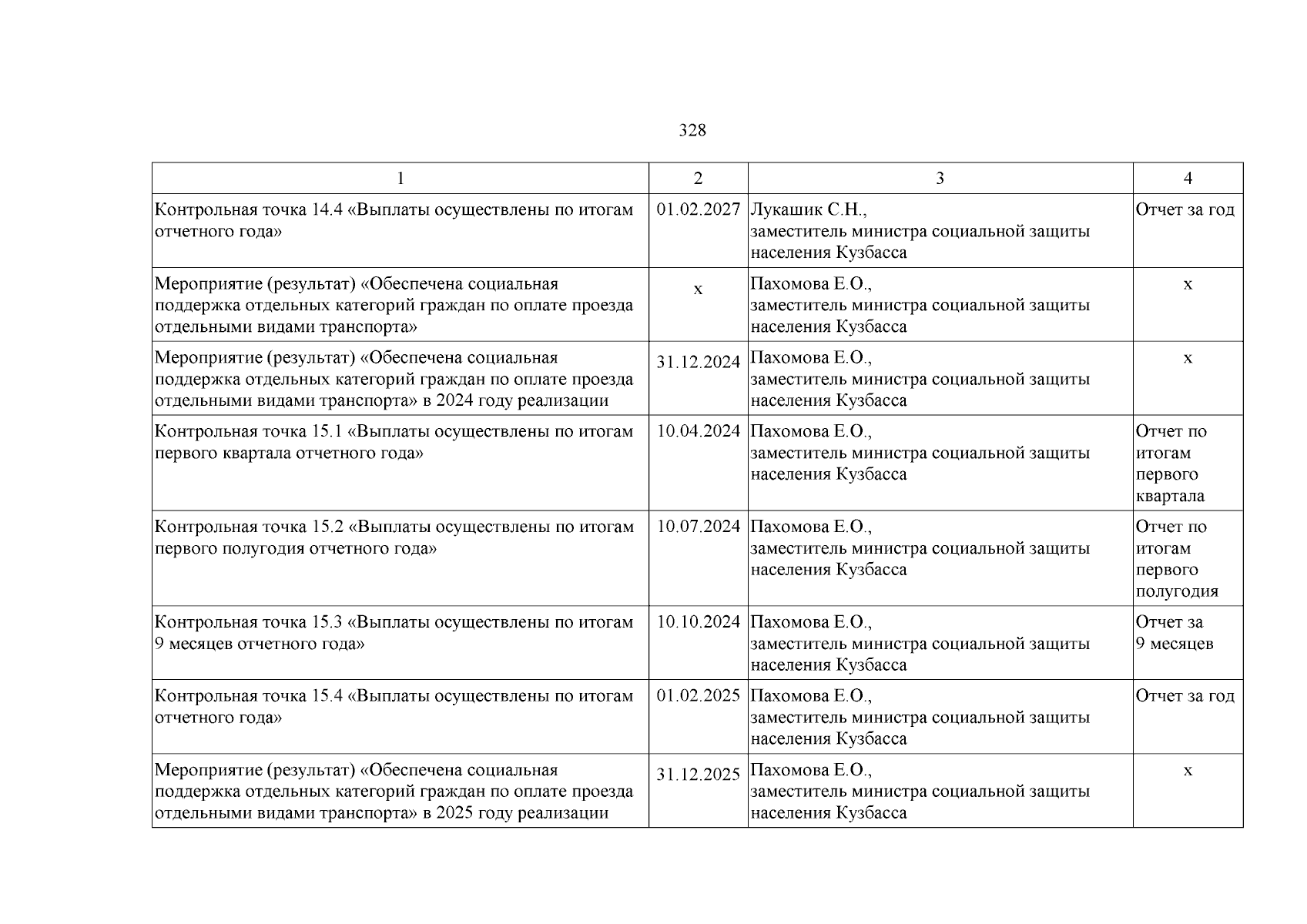 328

| 1 | 2 | 3 | 4 |
|---|---|---|---|
| Контрольная точка 14.4 «Выплаты осуществлены по итогам отчетного года» | 01.02.2027 | Лукашик С.Н., заместитель министра социальной защиты населения Кузбасса | Отчет за год |
| Мероприятие (результат) «Обеспечена социальная поддержка отдельных категорий граждан по оплате проезда отдельными видами транспорта» | х | Пахомова Е.О., заместитель министра социальной защиты населения Кузбасса | х |
| Мероприятие (результат) «Обеспечена социальная поддержка отдельных категорий граждан по оплате проезда отдельными видами транспорта» в 2024 году реализации | 31.12.2024 | Пахомова Е.О., заместитель министра социальной защиты населения Кузбасса | х |
| Контрольная точка 15.1 «Выплаты осуществлены по итогам первого квартала отчетного года» | 10.04.2024 | Пахомова Е.О., заместитель министра социальной защиты населения Кузбасса | Отчет по итогам первого квартала |
| Контрольная точка 15.2 «Выплаты осуществлены по итогам первого полугодия отчетного года» | 10.07.2024 | Пахомова Е.О., заместитель министра социальной защиты населения Кузбасса | Отчет по итогам первого полугодия |
| Контрольная точка 15.3 «Выплаты осуществлены по итогам 9 месяцев отчетного года» | 10.10.2024 | Пахомова Е.О., заместитель министра социальной защиты населения Кузбасса | Отчет за 9 месяцев |
| Контрольная точка 15.4 «Выплаты осуществлены по итогам отчетного года» | 01.02.2025 | Пахомова Е.О., заместитель министра социальной защиты населения Кузбасса | Отчет за год |
| Мероприятие (результат) «Обеспечена социальная поддержка отдельных категорий граждан по оплате проезда отдельными видами транспорта» в 2025 году реализации | 31.12.2025 | Пахомова Е.О., заместитель министра социальной защиты населения Кузбасса | х |